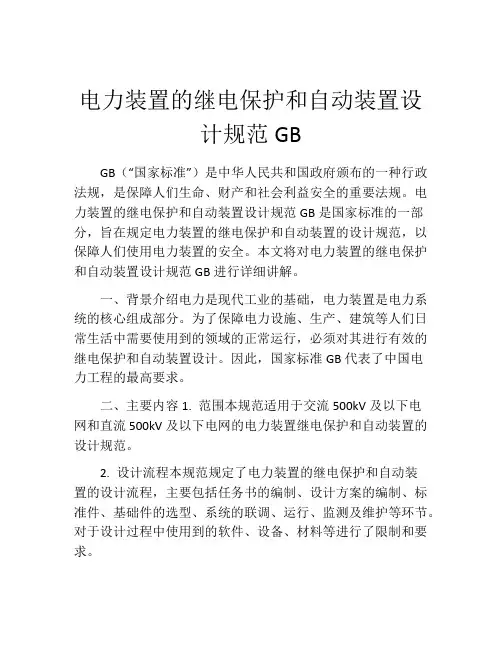 电力装置的继电保护和自动装置设计规范 GB

GB（“国家标准”）是中华人民共和国政府颁布的一种行政法规，是保障人们生命、财产和社会利益安全的重要法规。电力装置的继电保护和自动装置设计规范 GB 是国家标准的一部分，旨在规定电力装置的继电保护和自动装置的设计规范，以保障人们使用电力装置的安全。本文将对电力装置的继电保护和自动装置设计规范 GB 进行详细讲解。

一、背景介绍电力是现代工业的基础，电力装置是电力系统的核心组成部分。为了保障电力设施、生产、建筑等人们日常生活中需要使用到的领域的正常运行，必须对其进行有效的继电保护和自动装置设计。因此，国家标准 GB 代表了中国电力工程的最高要求。

二、主要内容 1. 范围本规范适用于交流 500kV 及以下电网和直流 500kV 及以下电网的电力装置继电保护和自动装置的设计规范。

2. 设计流程本规范规定了电力装置的继电保护和自动装置的设计流程，主要包括任务书的编制、设计方案的编制、标准件、基础件的选型、系统的联调、运行、监测及维护等环节。对于设计过程中使用到的软件、设备、材料等进行了限制和要求。